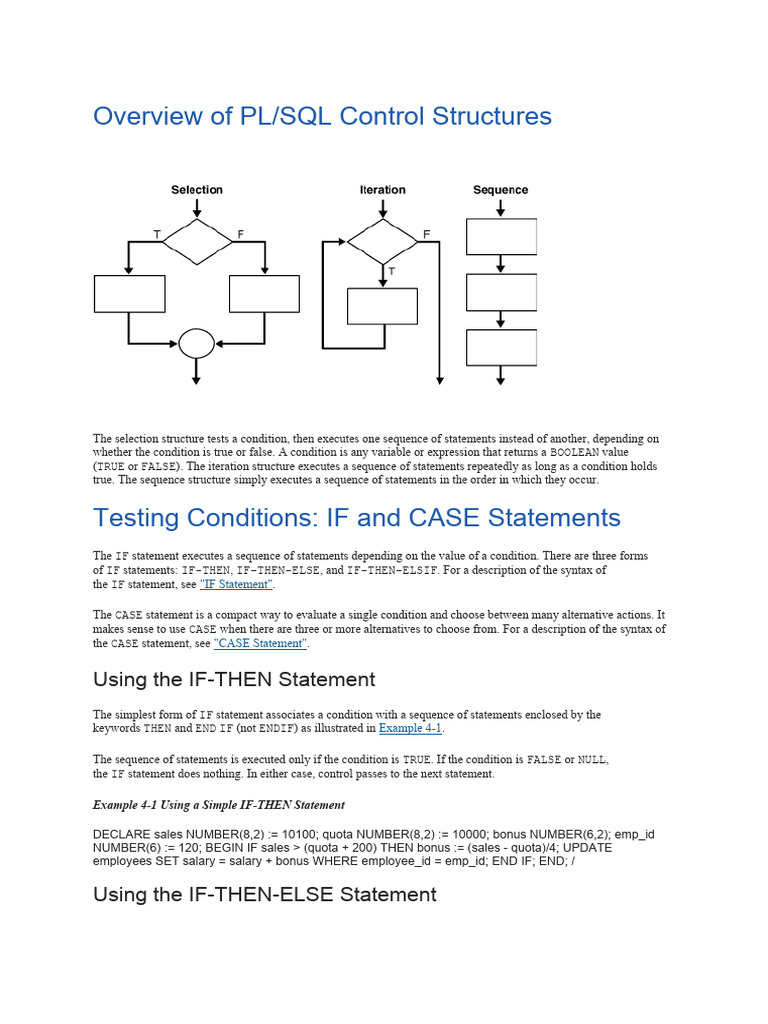 Overview of PL/SQL Control Structures

Selection

T

F

Iteration

F

T

Sequence

The selection structure tests a condition, then executes one sequence of statements instead of another, depending on whether the condition is true or false. A condition is any variable or expression that returns a BOOLEAN value (TRUE or FALSE). The iteration structure executes a sequence of statements repeatedly as long as a condition holds true. The sequence structure simply executes a sequence of statements in the order in which they occur.

Testing Conditions: IF and CASE Statements

The IF statement executes a sequence of statements depending on the value of a condition. There are three forms of IF statements: IF-THEN, IF-THEN-ELSE, and IF-THEN-ELSIF. For a description of the syntax of the IF statement, see "IF Statement".

The CASE statement is a compact way to evaluate a single condition and choose between many alternative actions. It makes sense to use CASE when there are three or more alternatives to choose from. For a description of the syntax of the CASE statement, see "CASE Statement".

Using the IF-THEN Statement

The simplest form of IF statement associates a condition with a sequence of statements enclosed by the keywords THEN and END IF (not ENDIF) as illustrated in Example 4-1.

The sequence of statements is executed only if the condition is TRUE. If the condition is FALSE or NULL, the IF statement does nothing. In either case, control passes to the next statement.

Example 4-1 Using a Simple IF-THEN Statement

DECLARE sales NUMBER(8,2) := 10100; quota NUMBER(8,2) := 10000; bonus NUMBER(6,2); emp_id NUMBER(6) := 120; BEGIN IF sales > (quota + 200) THEN bonus := (sales - quota)/4; UPDATE employees SET salary = salary + bonus WHERE employee_id = emp_id; END IF; END; /

Using the IF-THEN-ELSE Statement